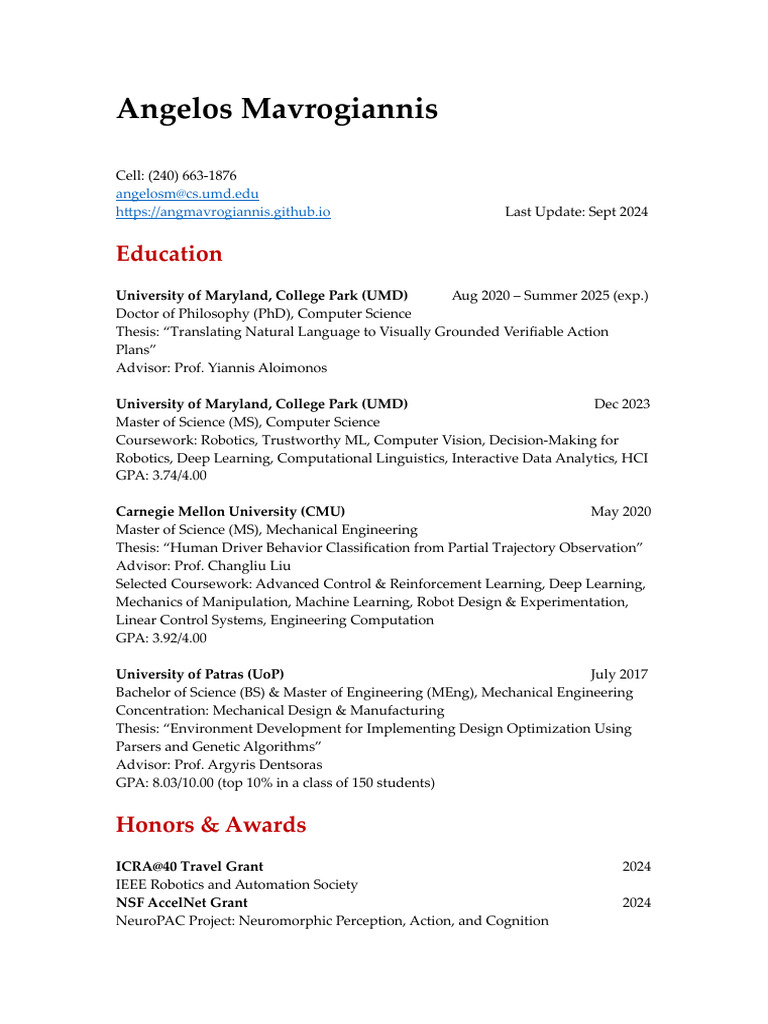 Angelos Mavrogiannis

Cell: (240) 663-1876
angelosm@cs.umd.edu
https://angmavrogiannis.github.io Last Update: Sept 2024

Education

University of Maryland, College Park (UMD) Aug 2020 – Summer 2025 (exp.)
Doctor of Philosophy (PhD), Computer Science
Thesis: “Translating Natural Language to Visually Grounded Verifiable Action Plans”
Advisor: Prof. Yiannis Aloimonos

University of Maryland, College Park (UMD) Dec 2023
Master of Science (MS), Computer Science
Coursework: Robotics, Trustworthy ML, Computer Vision, Decision-Making for Robotics, Deep Learning, Computational Linguistics, Interactive Data Analytics, HCI
GPA: 3.74/4.00

Carnegie Mellon University (CMU) May 2020
Master of Science (MS), Mechanical Engineering
Thesis: “Human Driver Behavior Classification from Partial Trajectory Observation”
Advisor: Prof. Changliu Liu
Selected Coursework: Advanced Control & Reinforcement Learning, Deep Learning, Mechanics of Manipulation, Machine Learning, Robot Design & Experimentation, Linear Control Systems, Engineering Computation
GPA: 3.92/4.00

University of Patras (UoP) July 2017
Bachelor of Science (BS) & Master of Engineering (MEng), Mechanical Engineering
Concentration: Mechanical Design & Manufacturing
Thesis: “Environment Development for Implementing Design Optimization Using Parsers and Genetic Algorithms”
Advisor: Prof. Argyris Dentsoras
GPA: 8.03/10.00 (top 10% in a class of 150 students)

Honors & Awards

ICRA@40 Travel Grant 2024
IEEE Robotics and Automation Society
NSF AccelNet Grant 2024
NeuroPAC Project: Neuromorphic Perception, Action, and Cognition